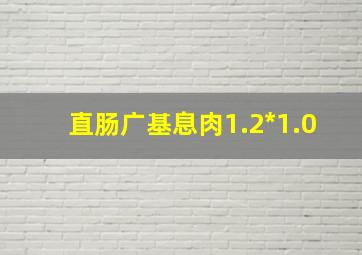 直肠广基息肉1.2*1.0